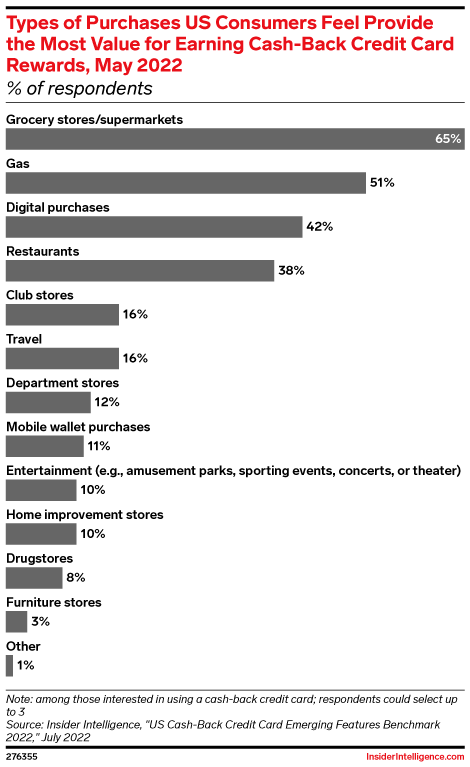 Types of Purchases US Consumers Feel Provide the Most Value for Earning Cash-Back Credit Card Rewards, May 2022
% of respondents

Grocery stores/supermarkets
65%

Gas
51%

Digital purchases
42%

Restaurants
38%

Club stores
16%

Travel
16%

Department stores
12%

Mobile wallet purchases
11%

Entertainment (e.g., amusement parks, sporting events, concerts, or theater)
10%

Home improvement stores
10%

Drugstores
8%

Furniture stores
3%

Other
1%

Note: among those interested in using a cash-back credit card; respondents could select up to 3
Source: Insider Intelligence, "US Cash-Back Credit Card Emerging Features Benchmark 2022," July 2022

276355

InsiderIntelligence.com